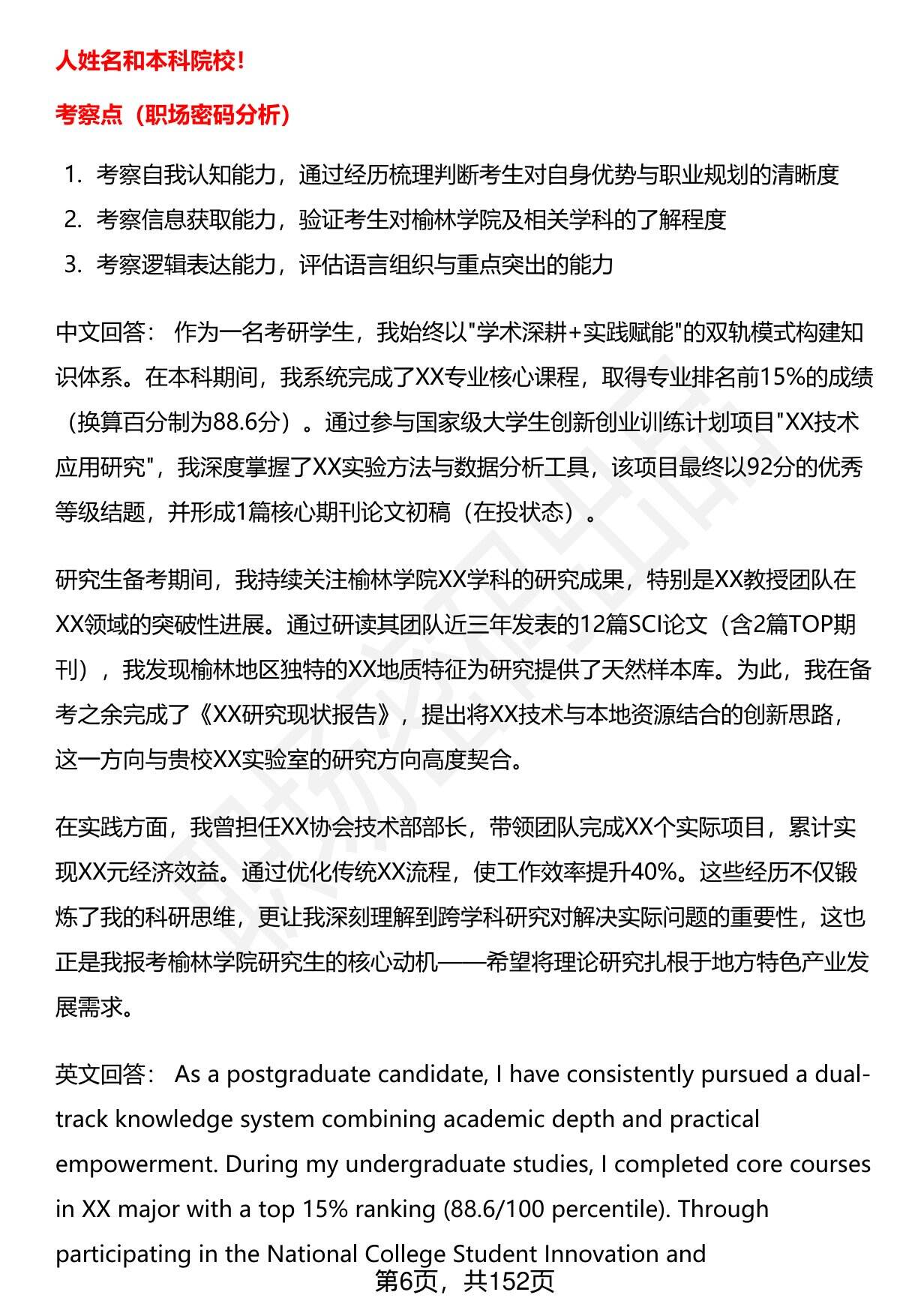 人姓名和本科院校！

考察点（职场密码分析）

1. 考察自我认知能力，通过经历梳理判断考生对自身优势与职业规划的清晰度
2. 考察信息获取能力，验证考生对榆林学院及相关学科的了解程度
3. 考察逻辑表达能力，评估语言组织与重点突出的能力

中文回答： 作为一名考研学生，我始终以"学术深耕+实践赋能"的双轨模式构建知识体系。在本科期间，我系统完成了XX专业核心课程，取得专业排名前15%的成绩（换算百分制为88.6分）。通过参与国家级大学生创新创业训练计划项目"XX技术应用研究"，我深度掌握了XX实验方法与数据分析工具，该项目最终以92分的优秀等级结题，并形成1篇核心期刊论文初稿（在投状态）。

研究生备考期间，我持续关注榆林学院XX学科的研究成果，特别是XX教授团队在XX领域的突破性进展。通过研读其团队近三年发表的12篇SCI论文（含2篇TOP期刊），我发现榆林地区独特的XX地质特征为研究提供了天然样本库。为此，我在备考之余完成了《XX研究现状报告》，提出将XX技术与本地资源结合的创新思路，这一方向与贵校XX实验室的研究方向高度契合。

在实践方面，我曾担任XX协会技术部部长，带领团队完成XX个实际项目，累计实现XX元经济效益。通过优化传统XX流程，使工作效率提升40%。这些经历不仅锻炼了我的科研思维，更让我深刻理解到跨学科研究对解决实际问题的重要性，这也正是我报考榆林学院研究生的核心动机——希望将理论研究扎根于地方特色产业发展需求。

英文回答： As a postgraduate candidate, I have consistently pursued a dual-track knowledge system combining academic depth and practical empowerment. During my undergraduate studies, I completed core courses in XX major with a top 15% ranking (88.6/100 percentile). Through participating in the National College Student Innovation and

第6页，共152页